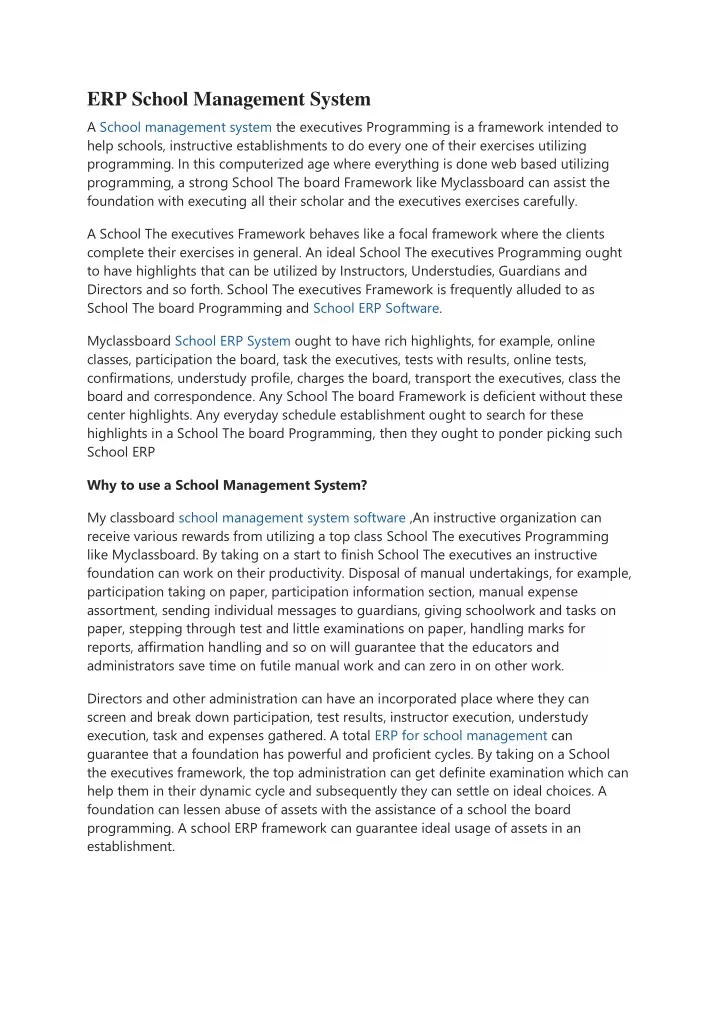 ERP School Management System

A School management system the executives Programming is a framework intended to help schools, instructive establishments to do every one of their exercises utilizing programming. In this computerized age where everything is done web based utilizing programming, a strong School The board Framework like Myclassboard can assist the foundation with executing all their scholar and the executives exercises carefully.

A School The executives Framework behaves like a focal framework where the clients complete their exercises in general. An ideal School The executives Programming ought to have highlights that can be utilized by Instructors, Understudies, Guardians and Directors and so forth. School The executives Framework is frequently alluded to as School The board Programming and School ERP Software.

Myclassboard School ERP System ought to have rich highlights, for example, online classes, participation the board, task the executives, tests with results, online tests, confirmations, understudy profile, charges the board, transport the executives, class the board and correspondence. Any School The board Framework is deficient without these center highlights. Any everyday schedule establishment ought to search for these highlights in a School The board Programming, then they ought to ponder picking such School ERP

Why to use a School Management System?

My classboard school management system software ,An instructive organization can receive various rewards from utilizing a top class School The executives Programming like Myclassboard. By taking on a start to finish School The executives an instructive foundation can work on their productivity. Disposal of manual undertakings, for example, participation taking on paper, participation information section, manual expense assortment, sending individual messages to guardians, giving schoolwork and tasks on paper, stepping through test and little examinations on paper, handling marks for reports, affirmation handling and so on will guarantee that the educators and administrators save time on futile manual work and can zero in on other work.

Directors and other administration can have an incorporated place where they can screen and break down participation, test results, instructor execution, understudy execution, task and expenses gathered. A total ERP for school management can guarantee that a foundation has powerful and proficient cycles. By taking on a School the executives framework, the top administration can get definite examination which can help them in their dynamic cycle and subsequently they can settle on ideal choices. A foundation can lessen abuse of assets with the assistance of a school the board programming. A school ERP framework can guarantee ideal usage of assets in an establishment.